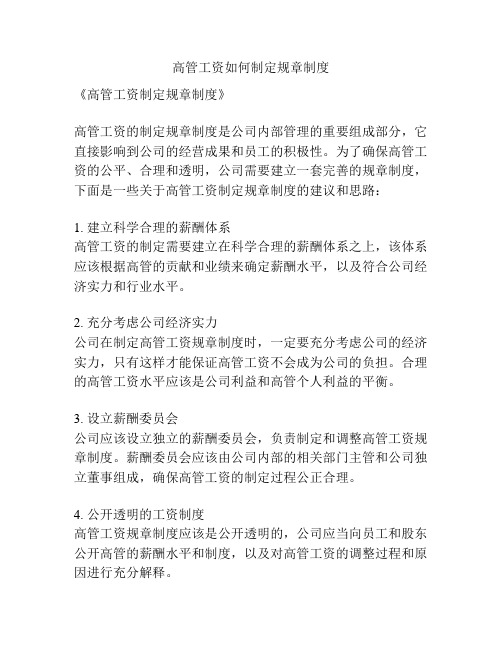 高管工资如何制定规章制度

《高管工资制定规章制度》

高管工资的制定规章制度是公司内部管理的重要组成部分，它直接影响到公司的经营成果和员工的积极性。为了确保高管工资的公平、合理和透明，公司需要建立一套完善的规章制度，下面是一些关于高管工资制定规章制度的建议和思路：

1. 建立科学合理的薪酬体系
高管工资的制定需要建立在科学合理的薪酬体系之上，该体系应该根据高管的贡献和业绩来确定薪酬水平，以及符合公司经济实力和行业水平。

2. 充分考虑公司经济实力
公司在制定高管工资规章制度时，一定要充分考虑公司的经济实力，只有这样才能保证高管工资不会成为公司的负担。合理的高管工资水平应该是公司利益和高管个人利益的平衡。

3. 设立薪酬委员会
公司应该设立独立的薪酬委员会，负责制定和调整高管工资规章制度。薪酬委员会应该由公司内部的相关部门主管和公司独立董事组成，确保高管工资的制定过程公正合理。

4. 公开透明的工资制度
高管工资规章制度应该是公开透明的，公司应当向员工和股东公开高管的薪酬水平和制度，以及对高管工资的调整过程和原因进行充分解释。